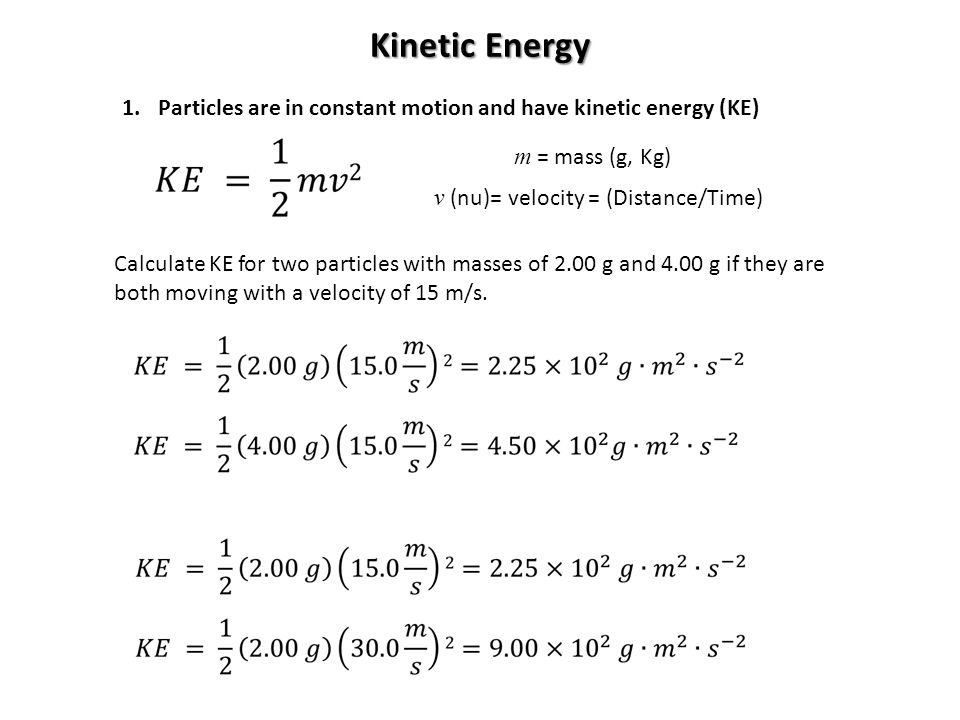 Kinetic Energy

1. Particles are in constant motion and have kinetic energy (KE)

$KE = \frac{1}{2}mv^2$

$m$ = mass (g, Kg)

$v$ (nu)= velocity = (Distance/Time)

Calculate KE for two particles with masses of 2.00 g and 4.00 g if they are both moving with a velocity of 15 m/s.

$KE = \frac{1}{2}(2.00\ g)\left(15.0\frac{m}{s}\right)^2 = 2.25 \times 10^2\ g \cdot m^2 \cdot s^{-2}$

$KE = \frac{1}{2}(4.00\ g)\left(15.0\frac{m}{s}\right)^2 = 4.50 \times 10^2 g \cdot m^2 \cdot s^{-2}$

$KE = \frac{1}{2}(2.00\ g)\left(15.0\frac{m}{s}\right)^2 = 2.25 \times 10^2\ g \cdot m^2 \cdot s^{-2}$

$KE = \frac{1}{2}(2.00\ g)\left(30.0\frac{m}{s}\right)^2 = 9.00 \times 10^2\ g \cdot m^2 \cdot s^{-2}$